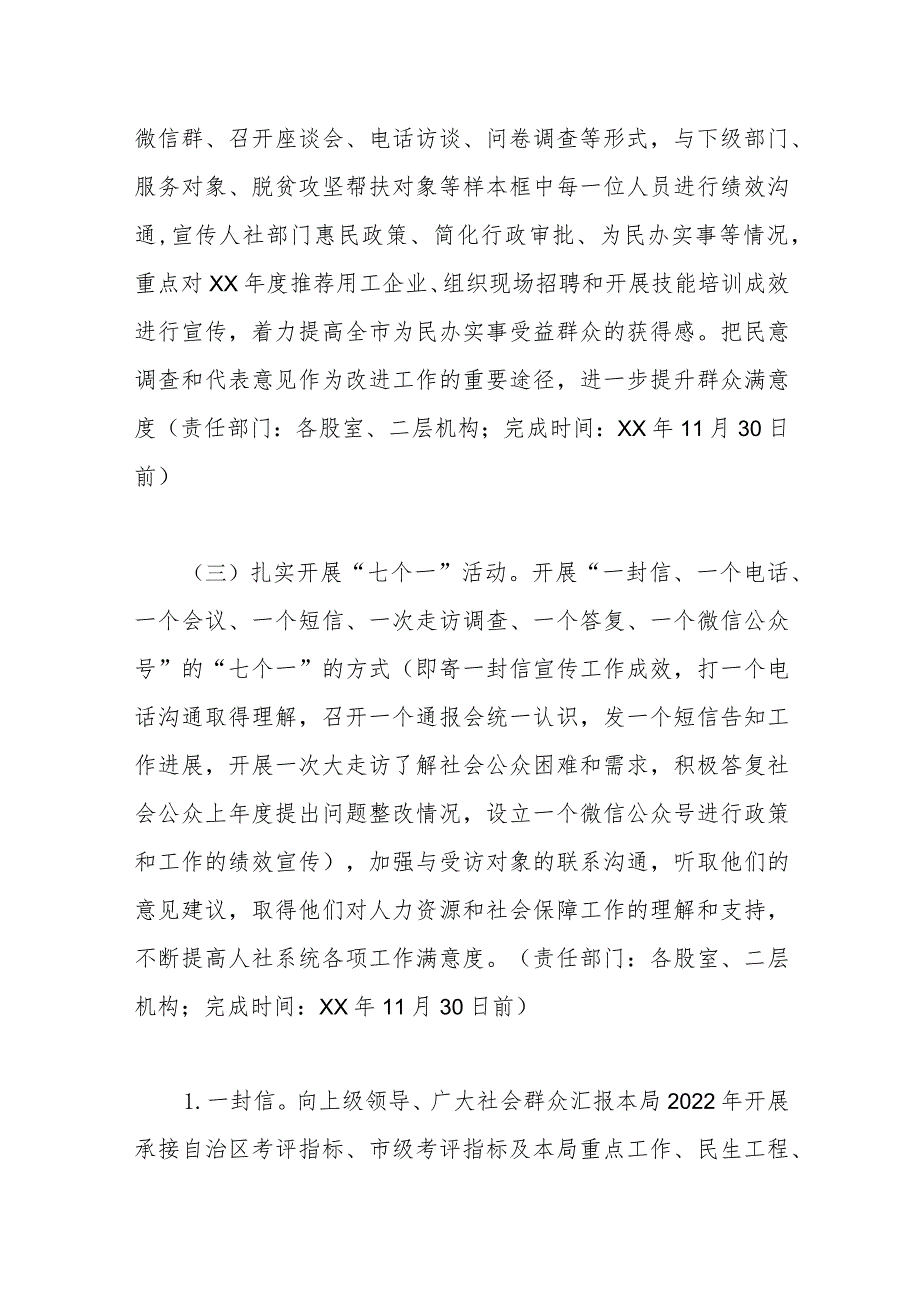 微信群、召开座谈会、电话访谈、问卷调查等形式，与下级部门、服务对象、脱贫攻坚帮扶对象等样本框中每一位人员进行绩效沟通，宣传人社部门惠民政策、简化行政审批、为民办实事等情况，重点对XX年度推荐用工企业、组织现场招聘和开展技能培训成效进行宣传，着力提高全市为民办实事受益群众的获得感。把民意调查和代表意见作为改进工作的重要途径，进一步提升群众满意度（责任部门：各股室、二层机构；完成时间：XX年11月30日前）

（三）扎实开展“七个一”活动。开展“一封信、一个电话、一个会议、一个短信、一次走访调查、一个答复、一个微信公众号”的“七个一”的方式（即寄一封信宣传工作成效，打一个电话沟通取得理解，召开一个通报会统一认识，发一个短信告知工作进展，开展一次大走访了解社会公众困难和需求，积极答复社会公众上年度提出问题整改情况，设立一个微信公众号进行政策和工作的绩效宣传），加强与受访对象的联系沟通，听取他们的意见建议，取得他们对人力资源和社会保障工作的理解和支持，不断提高人社系统各项工作满意度。（责任部门：各股室、二层机构；完成时间：XX年11月30日前）

1.一封信。向上级领导、广大社会群众汇报本局2022年开展承接自治区考评指标、市级考评指标及本局重点工作、民生工程、